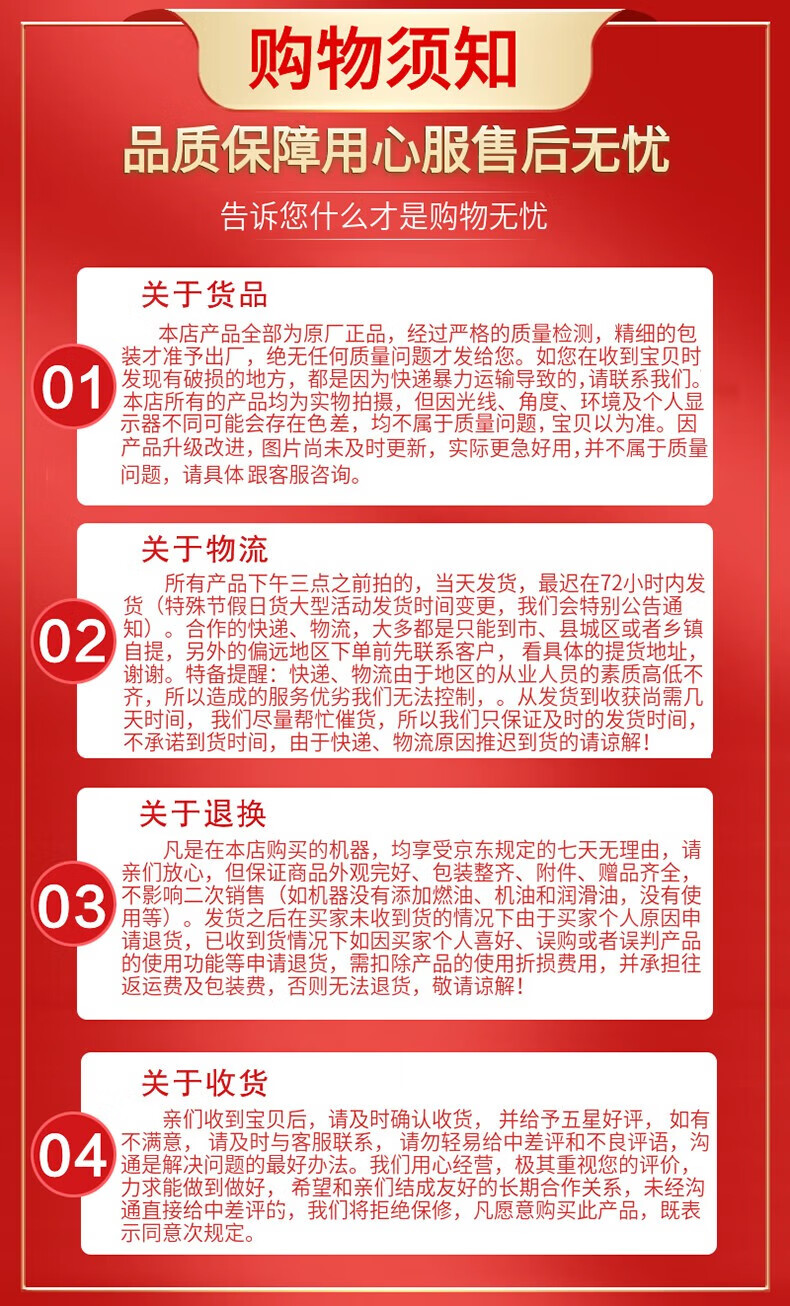 购物须知

品质保障用心服售后无忧

告诉您什么才是购物无忧

01

关于货品

本店产品全部为原厂正品，经过严格的质量检测，精细的包装才准予出厂，绝无任何质量问题才发给您。如您在收到宝贝时发现有破损的地方，都是因为快递暴力运输导致的，请联系我们。本店所有的产品均为实物拍摄，但因光线、角度、环境及个人显示器不同可能会存在色差，均不属于质量问题，宝贝以为准。因产品升级改进，图片尚未及时更新，实际更急好用，并不属于质量问题，请具体跟客服咨询。

02

关于物流

所有产品下午三点之前拍的，当天发货，最迟在72小时内发货（特殊节假日货大型活动发货时间变更，我们会特别公告通知）。合作的快递、物流，大多都是只能到市、县城区或者乡镇自提，另外的偏远地区下单前先联系客户，看具体的提货地址，谢谢。特备提醒：快递、物流由于地区的从业人员的素质高低不齐，所以造成的服务优劣我们无法控制，。从发货到收获尚需几天时间，我们尽量帮忙催货，所以我们只保证及时的发货时间，不承诺到货时间，由于快递、物流原因推迟到货的请谅解！

03

关于退换

凡是在本店购买的机器，均享受京东规定的七天无理由，请亲们放心，但保证商品外观完好、包装整齐、附件、赠品齐全，不影响二次销售（如机器没有添加燃油、机油和润滑油，没有使用等）。发货之后在买家未收到货的情况下由于买家个人原因申请退货，已收到货情况下如因买家个人喜好、误购或者误判产品的使用功能等申请退货，需扣除产品的使用折损费用，并承担往返运费及包装费，否则无法退货，敬请谅解！

04

关于收货

亲们收到宝贝后，请及时确认收货，并给予五星好评，如有不满意，请及时与客服联系，请勿轻易给中差评和不良评语，沟通是解决问题的最好办法。我们用心经营，极其重视您的评价，力求能做到做好，希望和亲们结成友好的长期合作关系，未经沟通直接给中差评的，我们将拒绝保修，凡愿意购买此产品，既表示同意次规定。